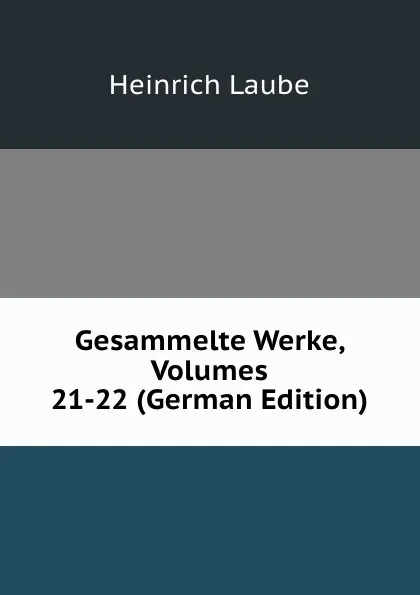 Heinrich Laube

Gesammelte Werke, Volumes 21-22 (German Edition)